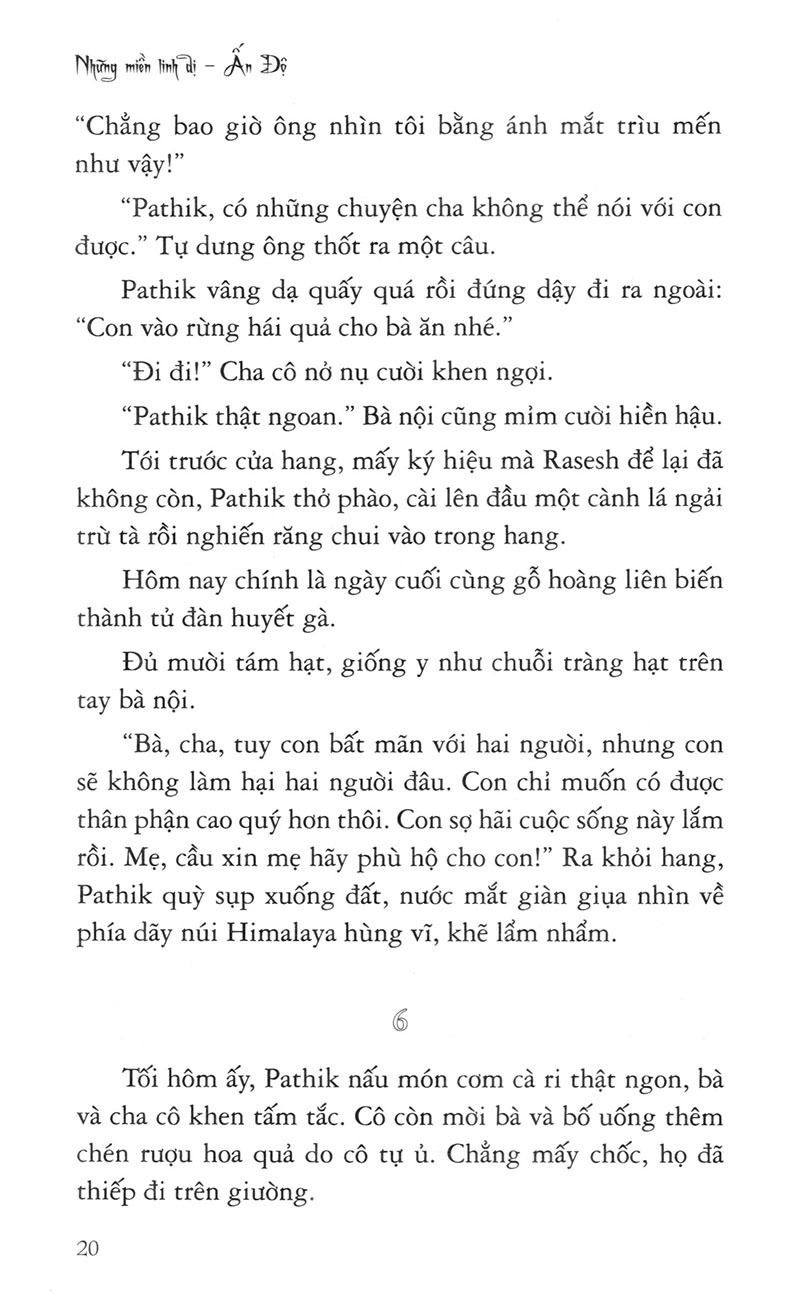 Những miền linh dị - Ấn Độ

"Chẳng bao giờ ông nhìn tôi bằng ánh mắt trìu mến như vậy!"

"Pathik, có những chuyện cha không thể nói với con được." Tự dưng ông thốt ra một câu.

Pathik vâng dạ quấy quá rồi đứng dậy đi ra ngoài: "Con vào rừng hái quả cho bà ăn nhé."

"Đi đi!" Cha cô nở nụ cười khen ngợi.

"Pathik thật ngoan." Bà nội cũng mỉm cười hiền hậu.

Tới trước cửa hang, mấy ký hiệu mà Rasesh để lại đã không còn, Pathik thở phào, cài lên đầu một cành lá ngải trừ tà rồi nghiến răng chui vào trong hang.

Hôm nay chính là ngày cuối cùng gỗ hoàng liên biến thành tử đàn huyết gà.

Đủ mười tám hạt, giống y như chuỗi tràng hạt trên tay bà nội.

"Bà, cha, tuy con bất mãn với hai người, nhưng con sẽ không làm hại hai người đâu. Con chỉ muốn có được thân phận cao quý hơn thôi. Con sợ hãi cuộc sống này lắm rồi. Mẹ, cầu xin mẹ hãy phù hộ cho con!" Ra khỏi hang, Pathik quỳ sụp xuống đất, nước mắt giàn giụa nhìn về phía dãy núi Himalaya hùng vĩ, khẽ lẩm nhẩm.

6

Tối hôm ấy, Pathik nấu món cơm cà ri thật ngon, bà và cha cô khen tấm tắc. Cô còn mời bà và bố uống thêm chén rượu hoa quả do cô tự ủ. Chẳng mấy chốc, họ đã thiếp đi trên giường.

20